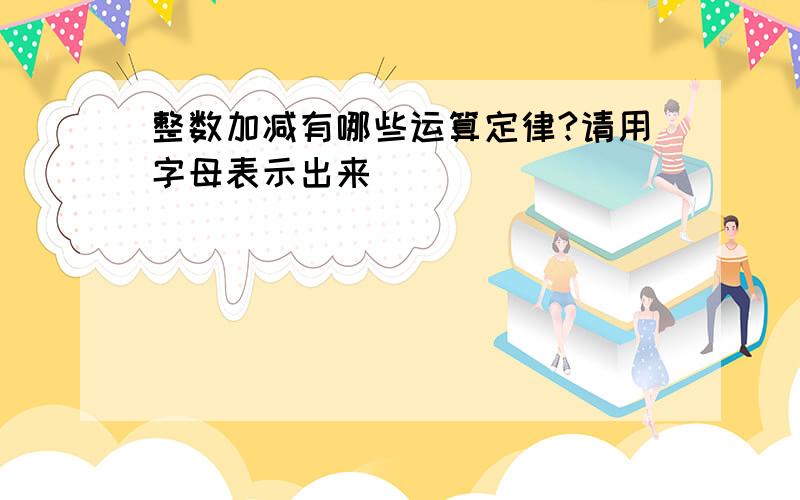 整数加减有哪些运算定律?请用字母表示出来